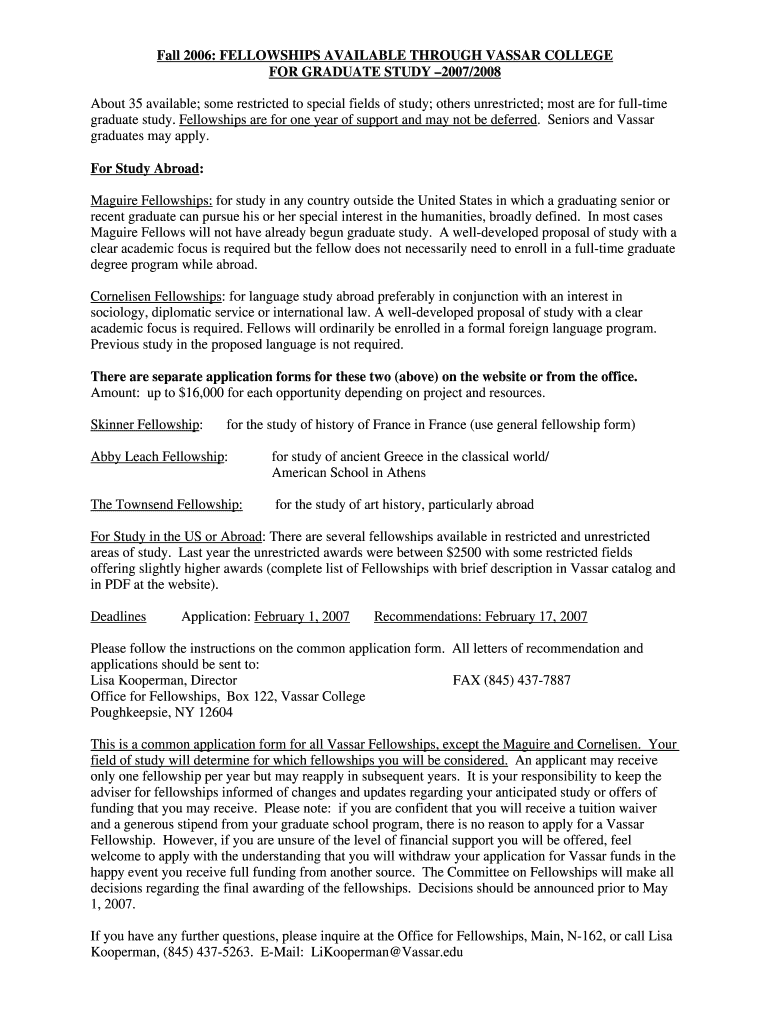 Fall 2006: FELLOWSHIPS AVAILABLE THROUGH VASSAR COLLEGE
FOR GRADUATE STUDY –2007/2008

About 35 available; some restricted to special fields of study; others unrestricted; most are for full-time graduate study. Fellowships are for one year of support and may not be deferred. Seniors and Vassar graduates may apply.

For Study Abroad:

Maguire Fellowships: for study in any country outside the United States in which a graduating senior or recent graduate can pursue his or her special interest in the humanities, broadly defined. In most cases Maguire Fellows will not have already begun graduate study. A well-developed proposal of study with a clear academic focus is required but the fellow does not necessarily need to enroll in a full-time graduate degree program while abroad.

Cornelisen Fellowships: for language study abroad preferably in conjunction with an interest in sociology, diplomatic service or international law. A well-developed proposal of study with a clear academic focus is required. Fellows will ordinarily be enrolled in a formal foreign language program. Previous study in the proposed language is not required.

There are separate application forms for these two (above) on the website or from the office.
Amount: up to $16,000 for each opportunity depending on project and resources.

Skinner Fellowship: for the study of history of France in France (use general fellowship form)

Abby Leach Fellowship: for study of ancient Greece in the classical world/ American School in Athens

The Townsend Fellowship: for the study of art history, particularly abroad

For Study in the US or Abroad: There are several fellowships available in restricted and unrestricted areas of study. Last year the unrestricted awards were between $2500 with some restricted fields offering slightly higher awards (complete list of Fellowships with brief description in Vassar catalog and in PDF at the website).

Deadlines Application: February 1, 2007 Recommendations: February 17, 2007

Please follow the instructions on the common application form. All letters of recommendation and applications should be sent to:
Lisa Kooperman, Director FAX (845) 437-7887
Office for Fellowships, Box 122, Vassar College
Poughkeepsie, NY 12604

This is a common application form for all Vassar Fellowships, except the Maguire and Cornelisen. Your field of study will determine for which fellowships you will be considered. An applicant may receive only one fellowship per year but may reapply in subsequent years. It is your responsibility to keep the adviser for fellowships informed of changes and updates regarding your anticipated study or offers of funding that you may receive. Please note: if you are confident that you will receive a tuition waiver and a generous stipend from your graduate school program, there is no reason to apply for a Vassar Fellowship. However, if you are unsure of the level of financial support you will be offered, feel welcome to apply with the understanding that you will withdraw your application for Vassar funds in the happy event you receive full funding from another source. The Committee on Fellowships will make all decisions regarding the final awarding of the fellowships. Decisions should be announced prior to May 1, 2007.

If you have any further questions, please inquire at the Office for Fellowships, Main, N-162, or call Lisa Kooperman, (845) 437-5263. E-Mail: LiKooperman@Vassar.edu